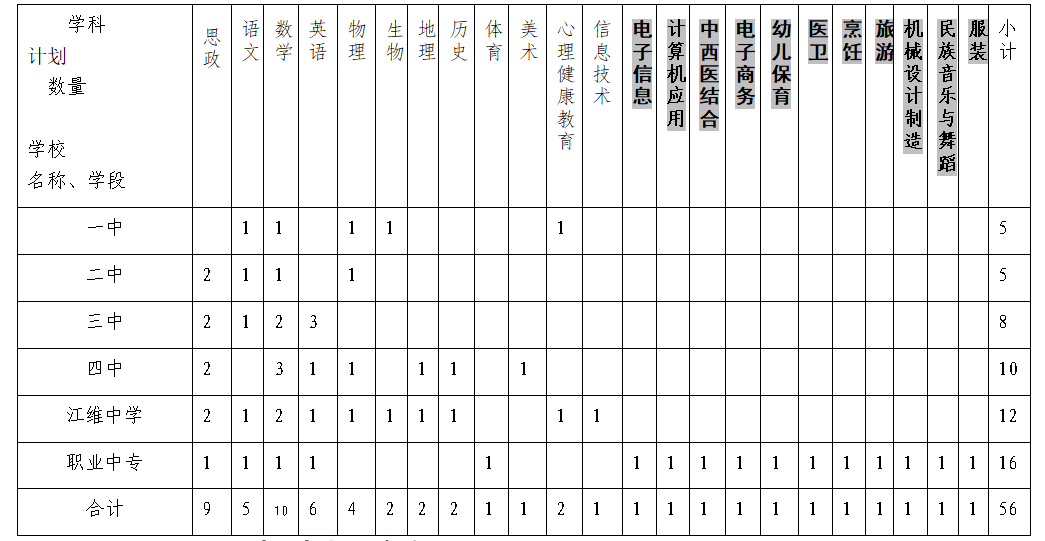 | 学科 计划 数量 学校 名称、学段 | 思政 | 语文 | 数学 | 英语 | 物理 | 生物 | 地理 | 历史 | 体育 | 美术 | 心理健康教育 | 信息技术 | 电子信息 | 计算机应用 | 中西医结合 | 电子商务 | 幼儿保育 | 医卫 | 烹饪 | 旅游 | 机械设计制造 | 民族音乐与舞蹈 | 服装 | 小计 |
|---|---|---|---|---|---|---|---|---|---|---|---|---|---|---|---|---|---|---|---|---|---|---|---|---|
| 一中 | | 1 | 1 | | 1 | 1 | | | | | 1 | | | | | | | | | | | | | 5 |
| 二中 | 2 | 1 | 1 | | 1 | | | | | | | | | | | | | | | | | | | 5 |
| 三中 | 2 | 1 | 2 | 3 | | | | | | | | | | | | | | | | | | | | 8 |
| 四中 | 2 | | 3 | 1 | 1 | | 1 | 1 | | 1 | | | | | | | | | | | | | | 10 |
| 江维中学 | 2 | 1 | 2 | 1 | 1 | 1 | 1 | 1 | | | 1 | 1 | | | | | | | | | | | | 12 |
| 职业中专 | 1 | 1 | 1 | 1 | | | | | 1 | | | | 1 | 1 | 1 | 1 | 1 | 1 | 1 | 1 | 1 | 1 | 1 | 16 |
| 合计 | 9 | 5 | 10 | 6 | 4 | 2 | 2 | 2 | 1 | 1 | 2 | 1 | 1 | 1 | 1 | 1 | 1 | 1 | 1 | 1 | 1 | 1 | 1 | 56 |